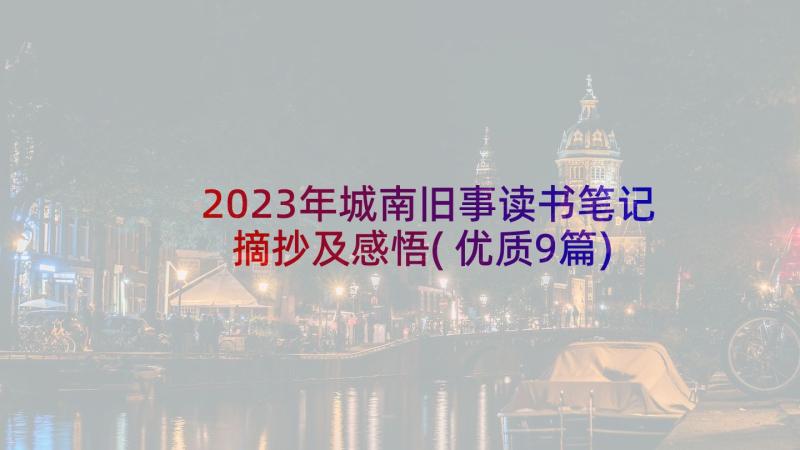 2023年城南旧事读书笔记摘抄及感悟(优质9篇)